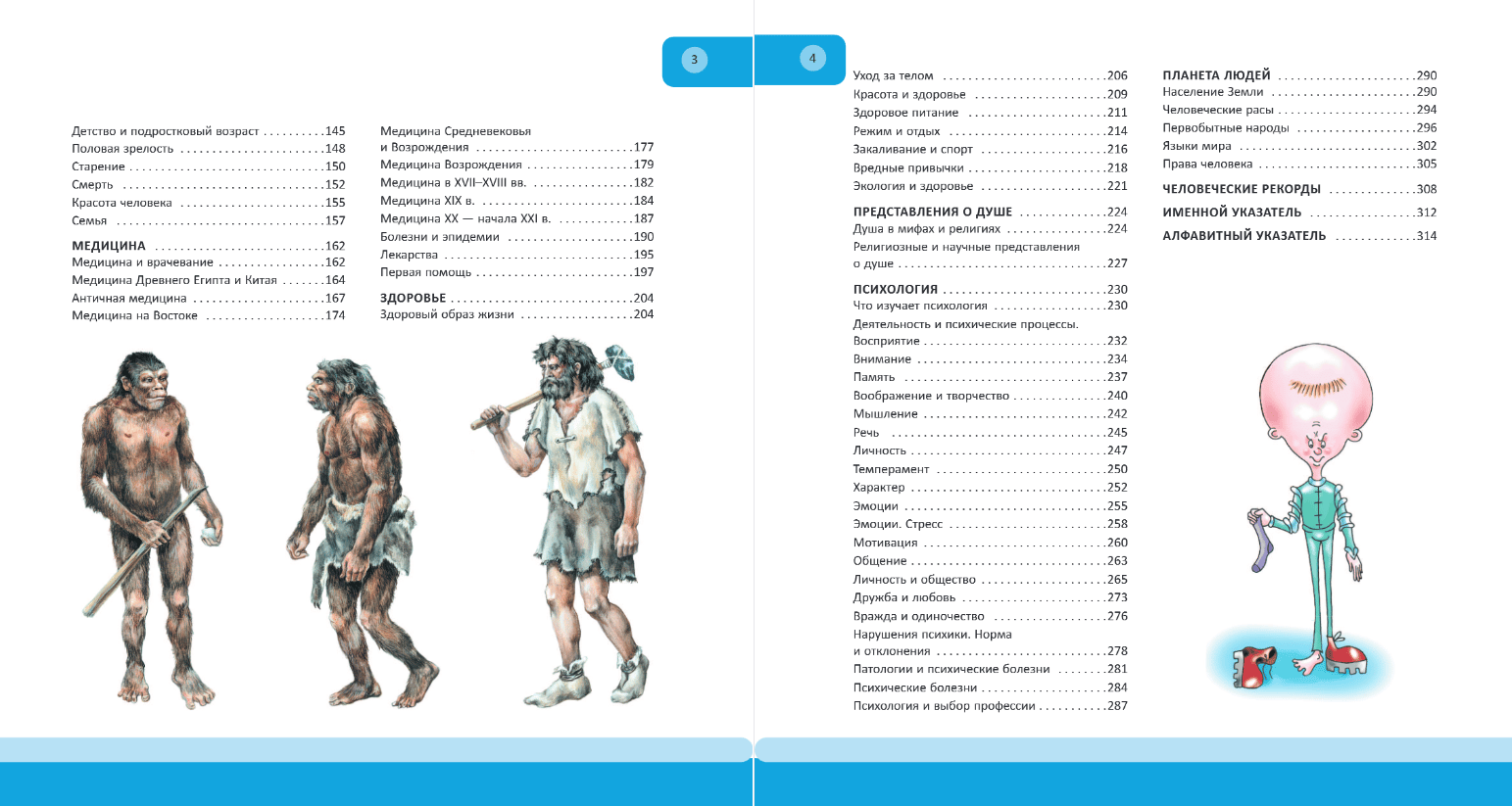 3

Детство и подростковый возраст 145
Половая зрелость 148
Старение 150
Смерть 152
Красота человека 155
Семья 157

МЕДИЦИНА 162
Медицина и врачевание 162
Медицина Древнего Египта и Китая 164
Античная медицина 167
Медицина на Востоке 174

Медицина Средневековья и Возрождения 177
Медицина Возрождения 179
Медицина в XVII–XVIII вв. 182
Медицина XIX в. 184
Медицина XX — начала XXI в. 187
Болезни и эпидемии 190
Лекарства 195
Первая помощь 197

ЗДОРОВЬЕ 204
Здоровый образ жизни 204

4

Уход за телом 206
Красота и здоровье 209
Здоровое питание 211
Режим и отдых 214
Закаливание и спорт 216
Вредные привычки 218
Экология и здоровье 221

ПРЕДСТАВЛЕНИЯ О ДУШЕ 224
Душа в мифах и религиях 224
Религиозные и научные представления о душе 227

ПСИХОЛОГИЯ 230
Что изучает психология 230
Деятельность и психические процессы.
Восприятие 232
Внимание 234
Память 237
Воображение и творчество 240
Мышление 242
Речь 245
Личность 247
Темперамент 250
Характер 252
Эмоции 255
Эмоции. Стресс 258
Мотивация 260
Общение 263
Личность и общество 265
Дружба и любовь 273
Вражда и одиночество 276
Нарушения психики. Норма и отклонения 278
Патологии и психические болезни 281
Психические болезни 284
Психология и выбор профессии 287

ПЛАНЕТА ЛЮДЕЙ 290
Население Земли 290
Человеческие расы 294
Первобытные народы 296
Языки мира 302
Права человека 305

ЧЕЛОВЕЧЕСКИЕ РЕКОРДЫ 308

ИМЕННОЙ УКАЗАТЕЛЬ 312

АЛФАВИТНЫЙ УКАЗАТЕЛЬ 314